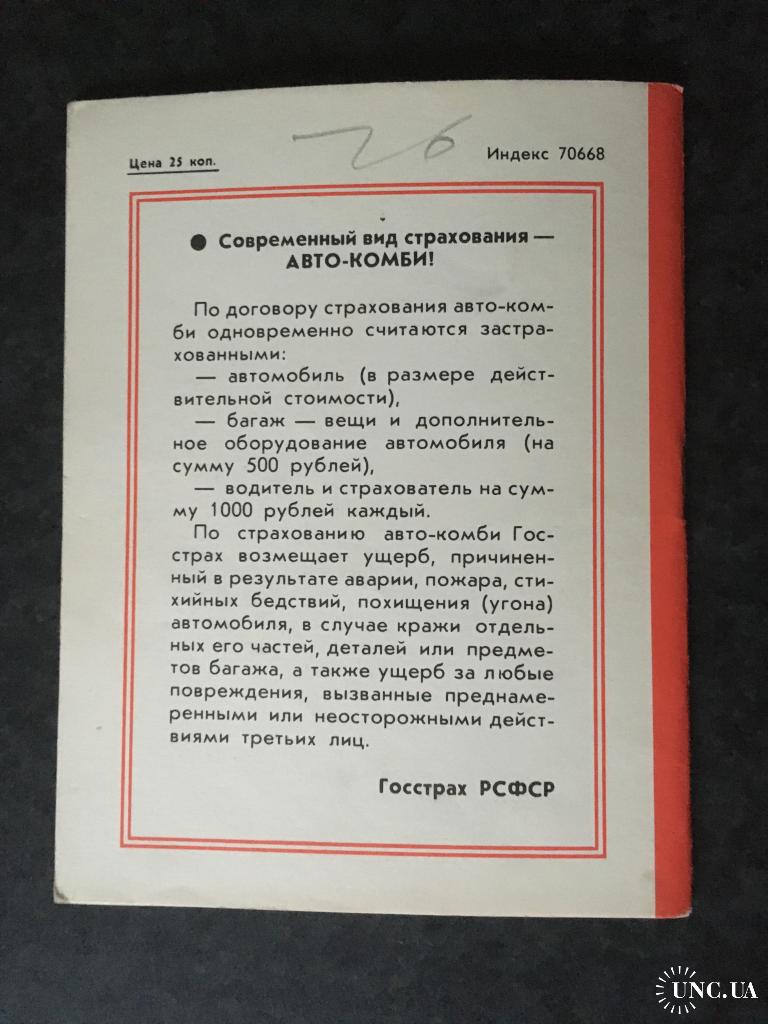 Цена 25 коп.

26

Индекс 70668

● Современный вид страхования — АВТО-КОМБИ!

По договору страхования авто-комби одновременно считаются застрахованными:

— автомобиль (в размере действительной стоимости),

— багаж — вещи и дополнительное оборудование автомобиля (на сумму 500 рублей),

— водитель и страхователь на сумму 1000 рублей каждый.

По страхованию авто-комби Госстрах возмещает ущерб, причиненный в результате аварии, пожара, стихийных бедствий, похищения (угона) автомобиля, в случае кражи отдельных его частей, деталей или предметов багажа, а также ущерб за любые повреждения, вызванные преднамеренными или неосторожными действиями третьих лиц.

Госстрах РСФСР

UNC.UA